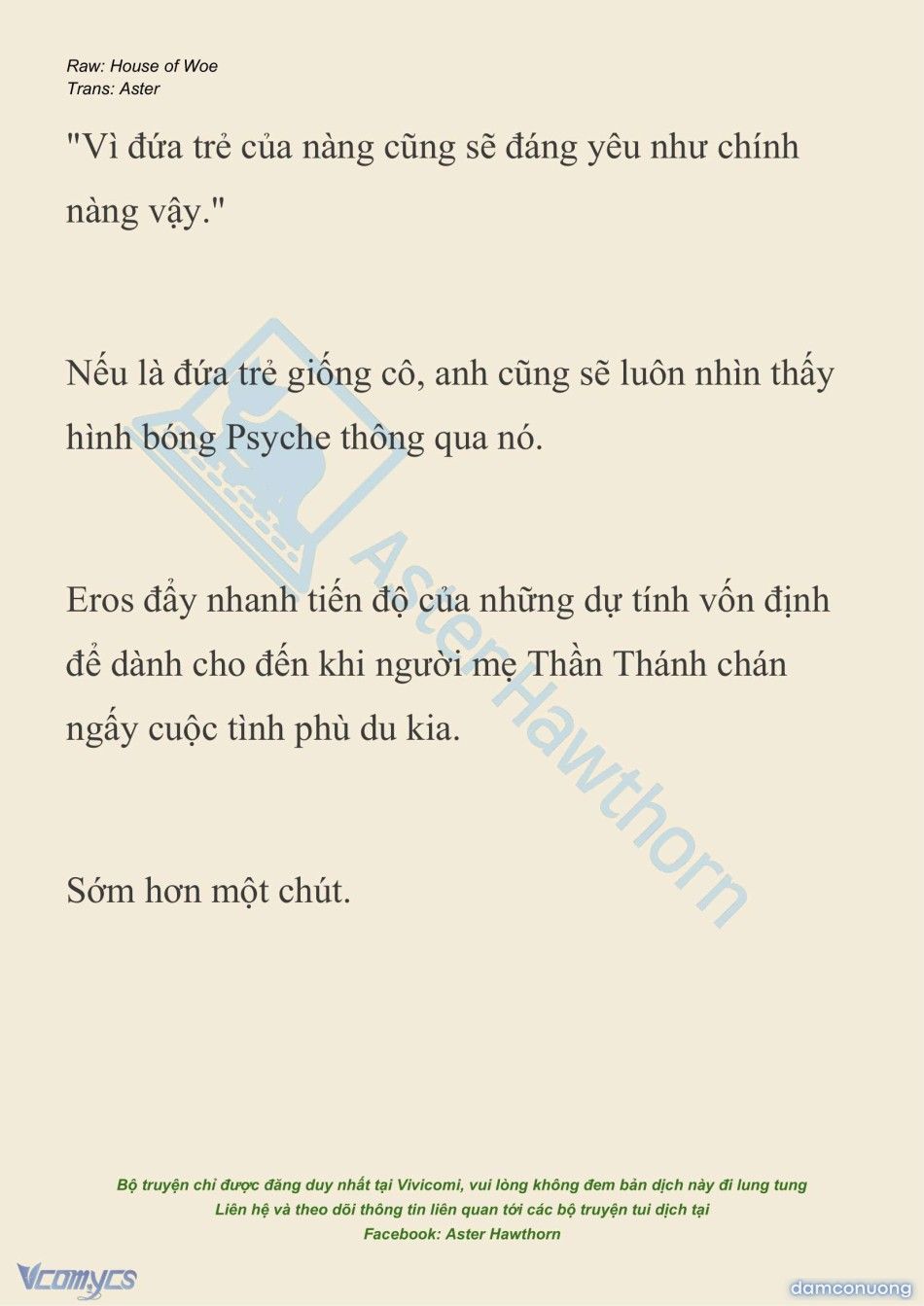 Raw: House of Woe
Trans: Aster

"Vì đứa trẻ của nàng cũng sẽ đáng yêu như chính nàng vậy."

Nếu là đứa trẻ giống cô, anh cũng sẽ luôn nhìn thấy hình bóng Psyche thông qua nó.

Eros đẩy nhanh tiến độ của những dự tính vốn định để dành cho đến khi người mẹ Thần Thánh chán ngấy cuộc tình phù du kia.

Sớm hơn một chút.

Aster Hawthorn

Bộ truyện chỉ được đăng duy nhất tại Vivicomi, vui lòng không đem bản dịch này đi lung tung
Liên hệ và theo dõi thông tin liên quan tới các bộ truyện tui dịch tại
Facebook: Aster Hawthorn

Vcomycs

damconuong